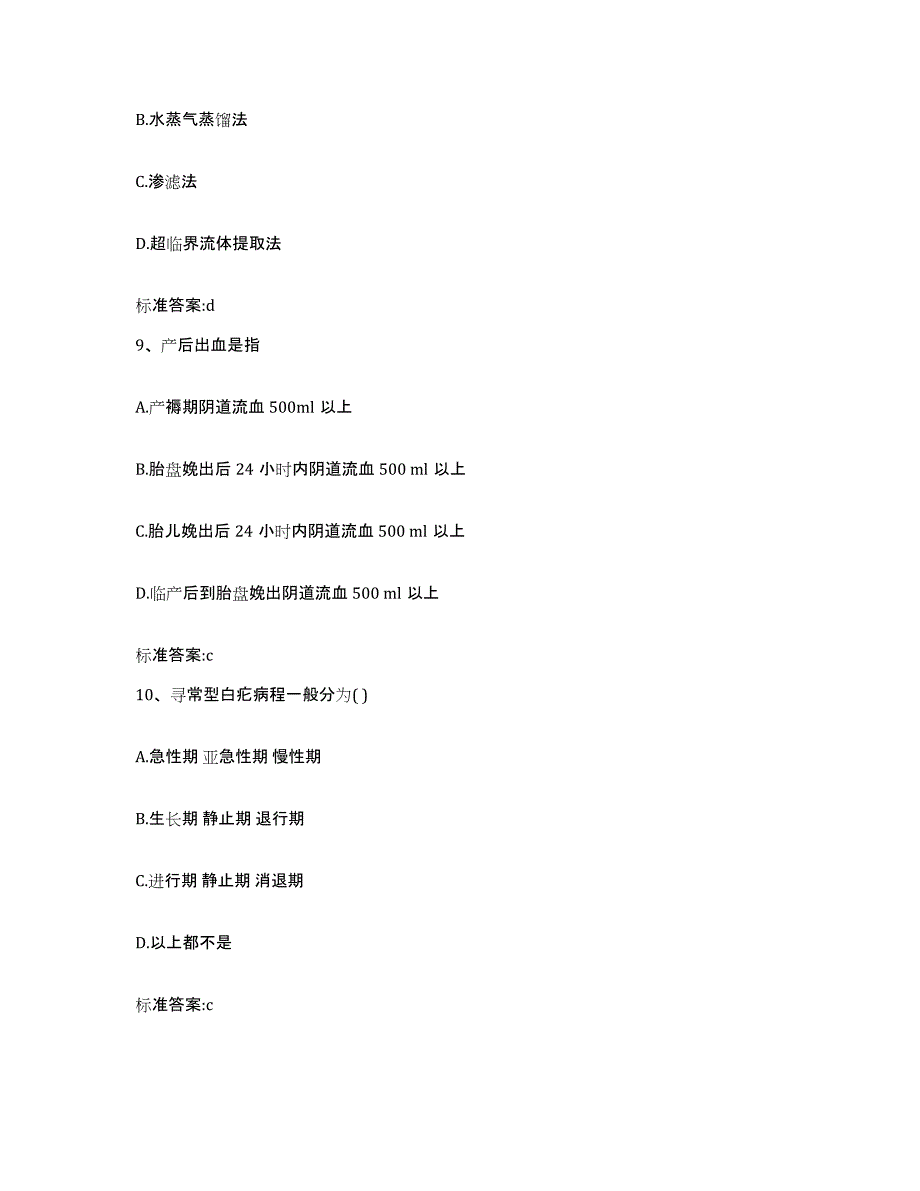 B.水蒸气蒸馏法

C.渗滤法

D.超临界流体提取法

标准答案:d

9、产后出血是指

A.产褥期阴道流血 500ml 以上

B.胎盘娩出后 24 小时内阴道流血 500 ml 以上

C.胎儿娩出后 24 小时内阴道流血 500 ml 以上

D.临产后到胎盘娩出阴道流血 500 ml 以上

标准答案:c

10、寻常型白疕病程一般分为( )

A.急性期 亚急性期 慢性期

B.生长期 静止期 退行期

C.进行期 静止期 消退期

D.以上都不是

标准答案:c